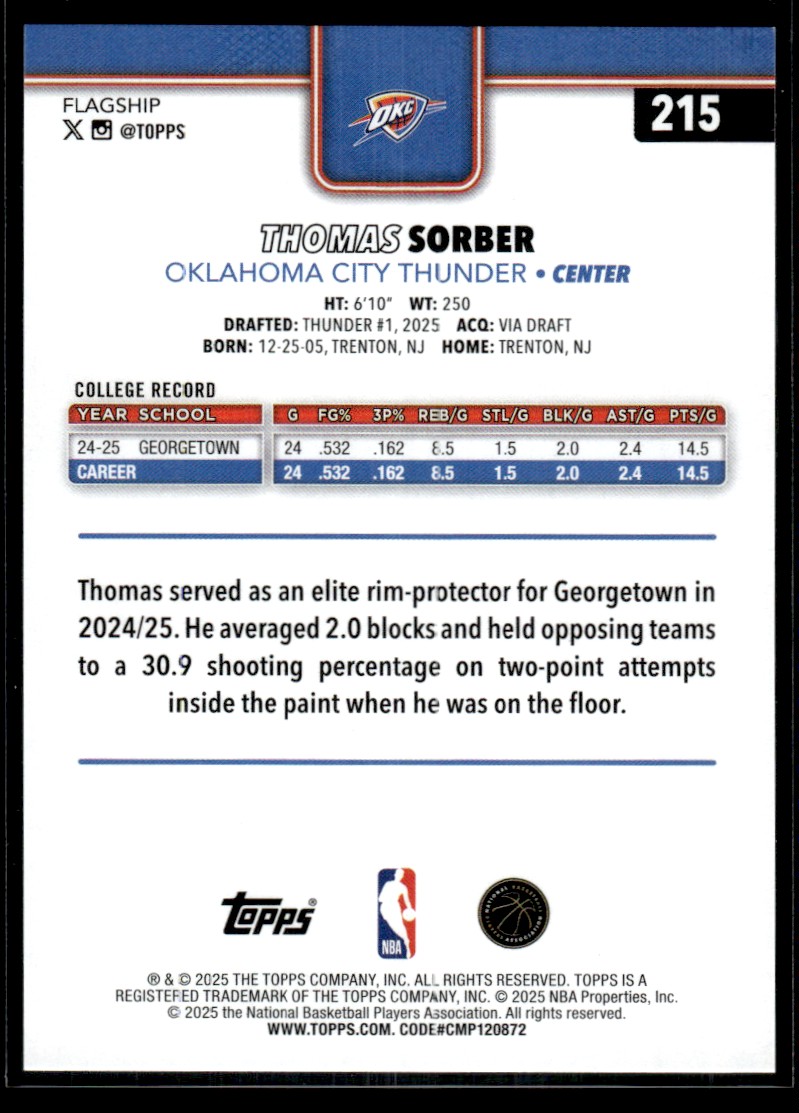 FLAGSHIP
@TOPPS

OKC

215

THOMAS SORBER
OKLAHOMA CITY THUNDER • CENTER
HT: 6'10" WT: 250
DRAFTED: THUNDER #1, 2025 ACQ: VIA DRAFT
BORN: 12-25-05, TRENTON, NJ HOME: TRENTON, NJ

COLLEGE RECORD

| YEAR | SCHOOL | G | FG% | 3P% | REB/G | STL/G | BLK/G | AST/G | PTS/G |
|---|---|---|---|---|---|---|---|---|---|
| 24-25 | GEORGETOWN | 24 | .532 | .162 | 8.5 | 1.5 | 2.0 | 2.4 | 14.5 |
| CAREER | | 24 | .532 | .162 | 8.5 | 1.5 | 2.0 | 2.4 | 14.5 |

Thomas served as an elite rim-protector for Georgetown in 2024/25. He averaged 2.0 blocks and held opposing teams to a 30.9 shooting percentage on two-point attempts inside the paint when he was on the floor.

topps
NBA
NATIONAL BASKETBALL PLAYERS ASSOCIATION

® & © 2025 THE TOPPS COMPANY, INC. ALL RIGHTS RESERVED. TOPPS IS A REGISTERED TRADEMARK OF THE TOPPS COMPANY, INC. © 2025 NBA Properties, Inc. © 2025 the National Basketball Players Association. All rights reserved.
WWW.TOPPS.COM. CODE#CMP120872